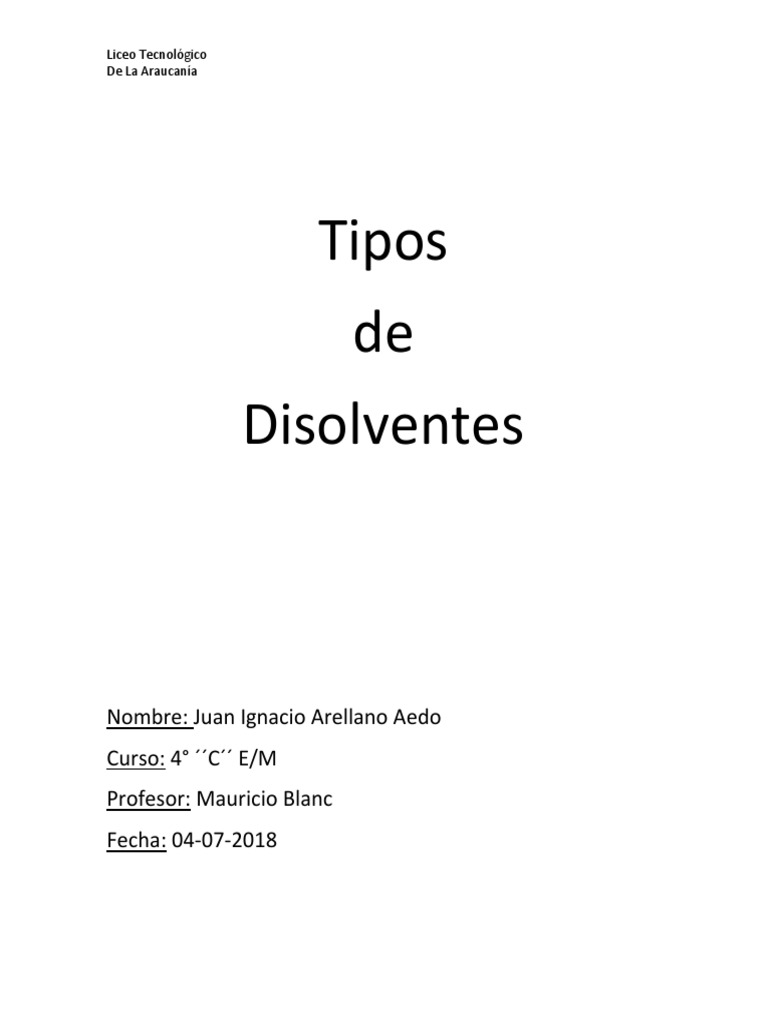 Liceo Tecnológico
De La Araucania

Tipos
de
Disolventes

Nombre: Juan Ignacio Arellano Aedo
Curso: 4° ´´C´´ E/M
Profesor: Mauricio Blanc
Fecha: 04-07-2018